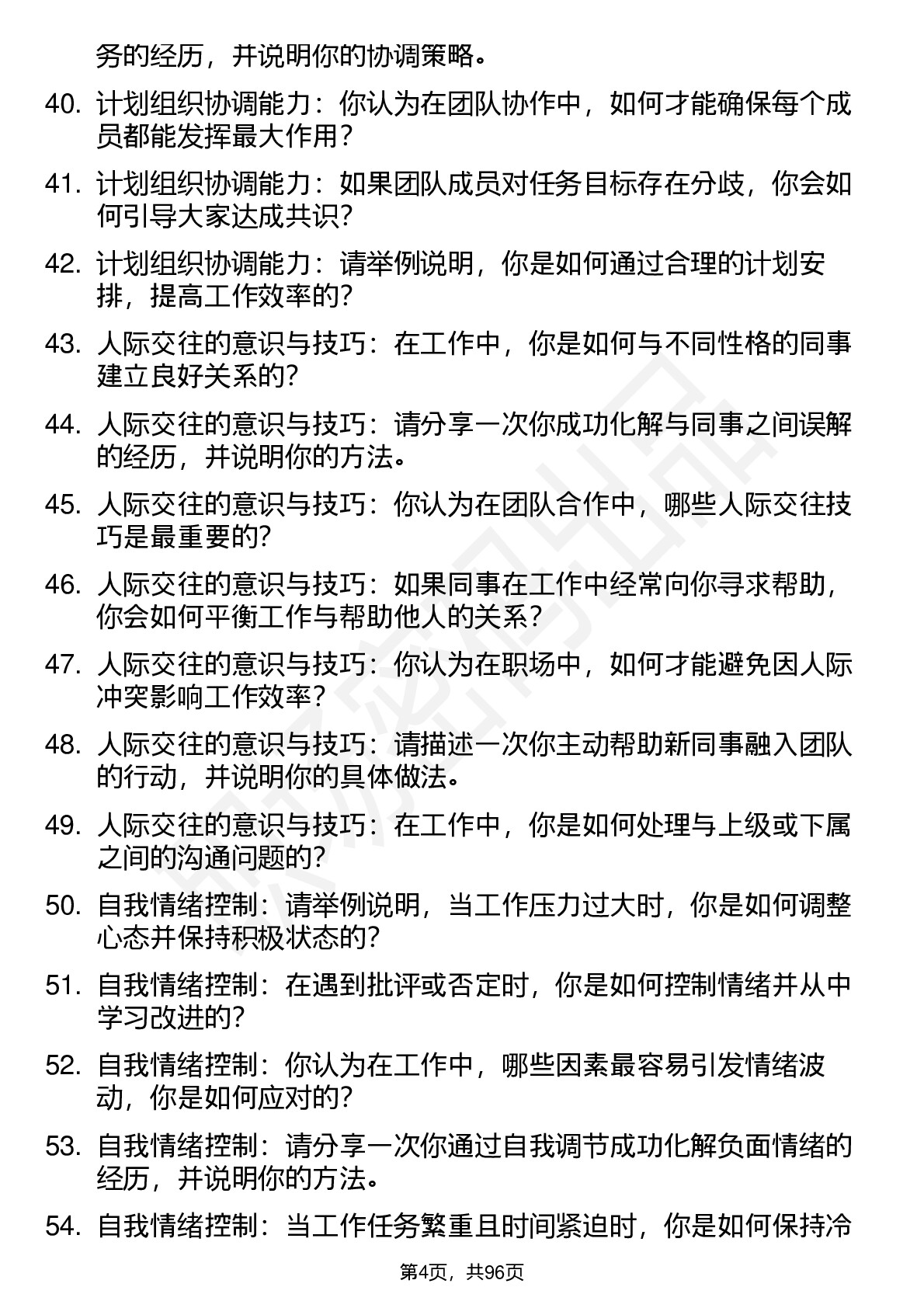 务的经历，并说明你的协调策略。

40. 计划组织协调能力：你认为在团队协作中，如何才能确保每个成员都能发挥最大作用？

41. 计划组织协调能力：如果团队成员对任务目标存在分歧，你会如何引导大家达成共识？

42. 计划组织协调能力：请举例说明，你是如何通过合理的计划安排，提高工作效率的？

43. 人际交往的意识与技巧：在工作中，你是如何与不同性格的同事建立良好关系的？

44. 人际交往的意识与技巧：请分享一次你成功化解与同事之间误解的经历，并说明你的方法。

45. 人际交往的意识与技巧：你认为在团队合作中，哪些人际交往技巧是最重要的？

46. 人际交往的意识与技巧：如果同事在工作中经常向你寻求帮助，你会如何平衡工作与帮助他人的关系？

47. 人际交往的意识与技巧：你认为在职场中，如何才能避免因人际冲突影响工作效率？

48. 人际交往的意识与技巧：请描述一次你主动帮助新同事融入团队的行动，并说明你的具体做法。

49. 人际交往的意识与技巧：在工作中，你是如何处理与上级或下属之间的沟通问题的？

50. 自我情绪控制：请举例说明，当工作压力过大时，你是如何调整心态并保持积极状态的？

51. 自我情绪控制：在遇到批评或否定时，你是如何控制情绪并从中学习改进的？

52. 自我情绪控制：你认为在工作中，哪些因素最容易引发情绪波动，你是如何应对的？

53. 自我情绪控制：请分享一次你通过自我调节成功化解负面情绪的经历，并说明你的方法。

54. 自我情绪控制：当工作任务繁重且时间紧迫时，你是如何保持冷

第4页，共96页